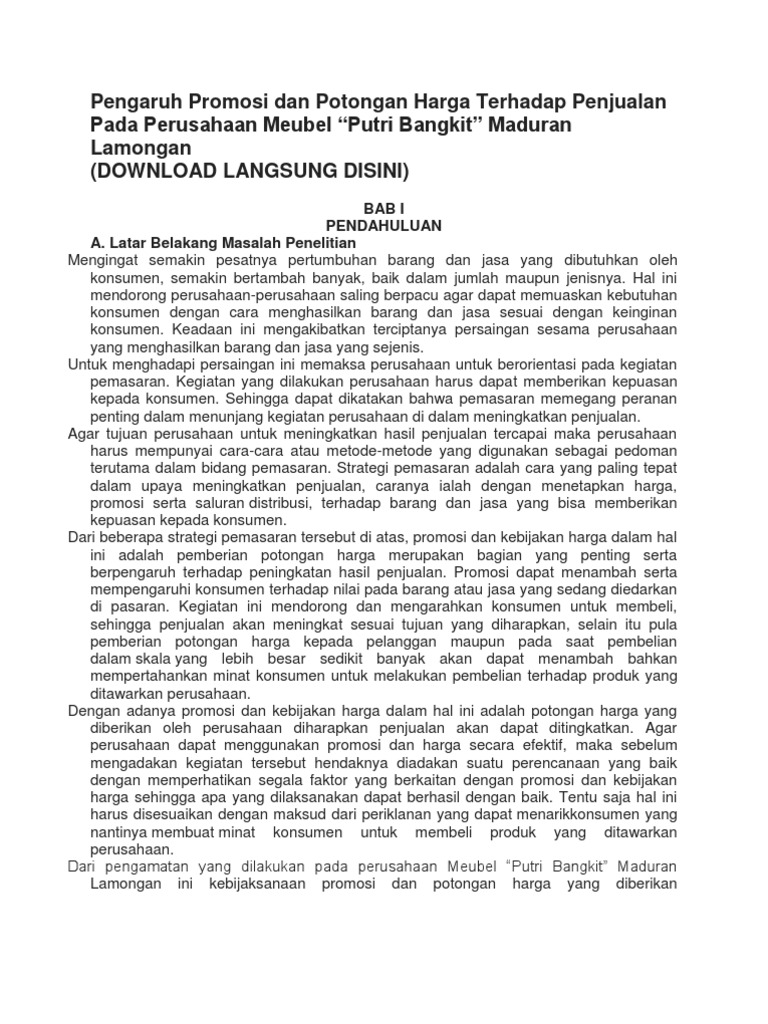 Pengaruh Promosi dan Potongan Harga Terhadap Penjualan Pada Perusahaan Meubel “Putri Bangkit” Maduran Lamongan
(DOWNLOAD LANGSUNG DISINI)

BAB I
PENDAHULUAN

A. Latar Belakang Masalah Penelitian

Mengingat semakin pesatnya pertumbuhan barang dan jasa yang dibutuhkan oleh konsumen, semakin bertambah banyak, baik dalam jumlah maupun jenisnya. Hal ini mendorong perusahaan-perusahaan saling berpacu agar dapat memuaskan kebutuhan konsumen dengan cara menghasilkan barang dan jasa sesuai dengan keinginan konsumen. Keadaan ini mengakibatkan terciptanya persaingan sesama perusahaan yang menghasilkan barang dan jasa yang sejenis.

Untuk menghadapi persaingan ini memaksa perusahaan untuk berorientasi pada kegiatan pemasaran. Kegiatan yang dilakukan perusahaan harus dapat memberikan kepuasan kepada konsumen. Sehingga dapat dikatakan bahwa pemasaran memegang peranan penting dalam menunjang kegiatan perusahaan di dalam meningkatkan penjualan.

Agar tujuan perusahaan untuk meningkatkan hasil penjualan tercapai maka perusahaan harus mempunyai cara-cara atau metode-metode yang digunakan sebagai pedoman terutama dalam bidang pemasaran. Strategi pemasaran adalah cara yang paling tepat dalam upaya meningkatkan penjualan, caranya ialah dengan menetapkan harga, promosi serta saluran distribusi, terhadap barang dan jasa yang bisa memberikan kepuasan kepada konsumen.

Dari beberapa strategi pemasaran tersebut di atas, promosi dan kebijakan harga dalam hal ini adalah pemberian potongan harga merupakan bagian yang penting serta berpengaruh terhadap peningkatan hasil penjualan. Promosi dapat menambah serta mempengaruhi konsumen terhadap nilai pada barang atau jasa yang sedang diedarkan di pasaran. Kegiatan ini mendorong dan mengarahkan konsumen untuk membeli, sehingga penjualan akan meningkat sesuai tujuan yang diharapkan, selain itu pula pemberian potongan harga kepada pelanggan maupun pada saat pembelian dalam skala yang lebih besar sedikit banyak akan dapat menambah bahkan mempertahankan minat konsumen untuk melakukan pembelian terhadap produk yang ditawarkan perusahaan.

Dengan adanya promosi dan kebijakan harga dalam hal ini adalah potongan harga yang diberikan oleh perusahaan diharapkan penjualan akan dapat ditingkatkan. Agar perusahaan dapat menggunakan promosi dan harga secara efektif, maka sebelum mengadakan kegiatan tersebut hendaknya diadakan suatu perencanaan yang baik dengan memperhatikan segala faktor yang berkaitan dengan promosi dan kebijakan harga sehingga apa yang dilaksanakan dapat berhasil dengan baik. Tentu saja hal ini harus disesuaikan dengan maksud dari periklanan yang dapat menarikkonsumen yang nantinya membuat minat konsumen untuk membeli produk yang ditawarkan perusahaan.

Dari pengamatan yang dilakukan pada perusahaan Meubel “Putri Bangkit” Maduran Lamongan ini kebijaksanaan promosi dan potongan harga yang diberikan